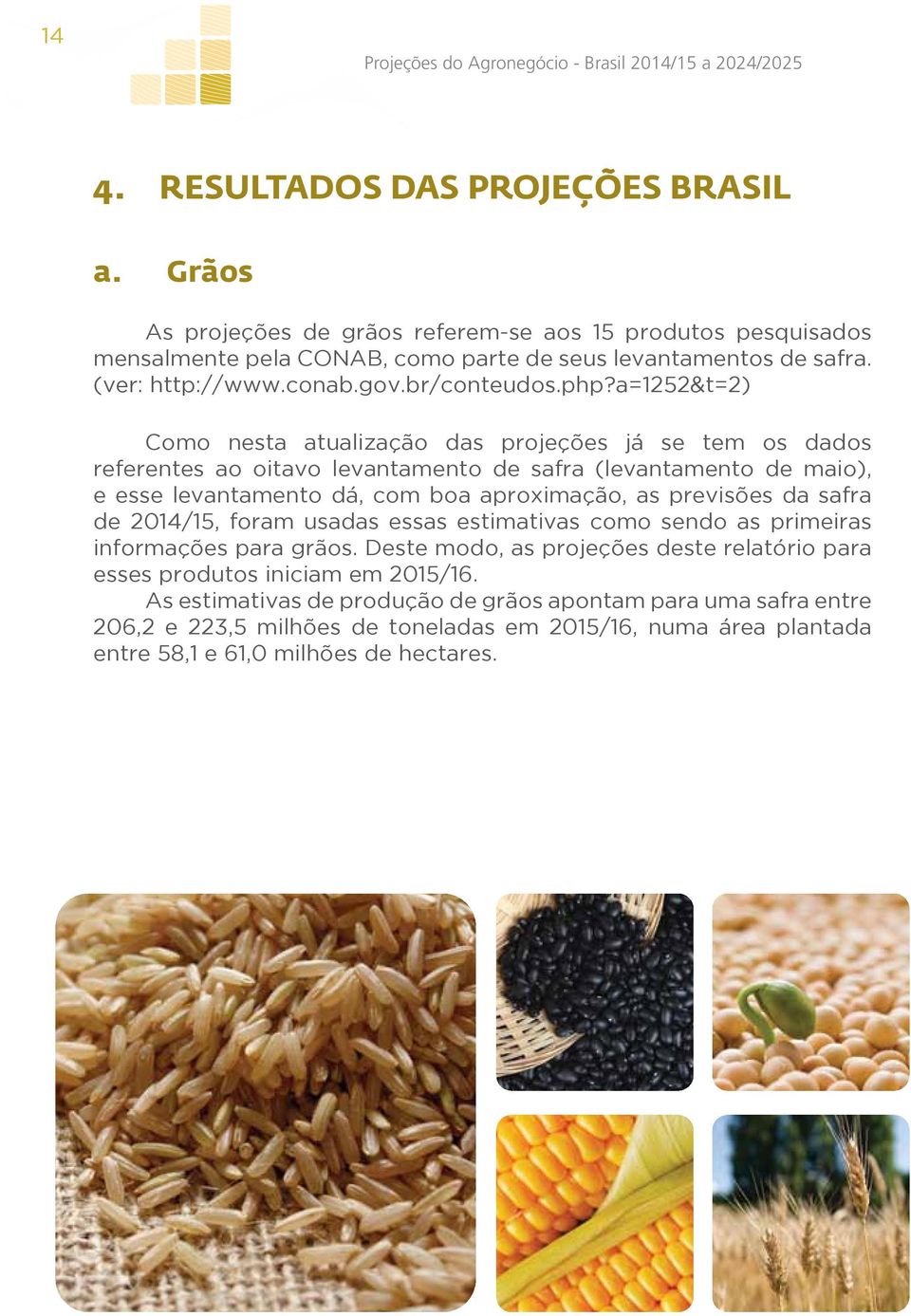 14

Projeções do Agronegócio - Brasil 2014/15 a 2024/2025

4. RESULTADOS DAS PROJEÇÕES BRASIL

a. Grãos

As projeções de grãos referem-se aos 15 produtos pesquisados mensalmente pela CONAB, como parte de seus levantamentos de safra. (ver: http://www.conab.gov.br/conteudos.php?a=1252&t=2)

Como nesta atualização das projeções já se tem os dados referentes ao oitavo levantamento de safra (levantamento de maio), e esse levantamento dá, com boa aproximação, as previsões da safra de 2014/15, foram usadas essas estimativas como sendo as primeiras informações para grãos. Deste modo, as projeções deste relatório para esses produtos iniciam em 2015/16.

As estimativas de produção de grãos apontam para uma safra entre 206,2 e 223,5 milhões de toneladas em 2015/16, numa área plantada entre 58,1 e 61,0 milhões de hectares.